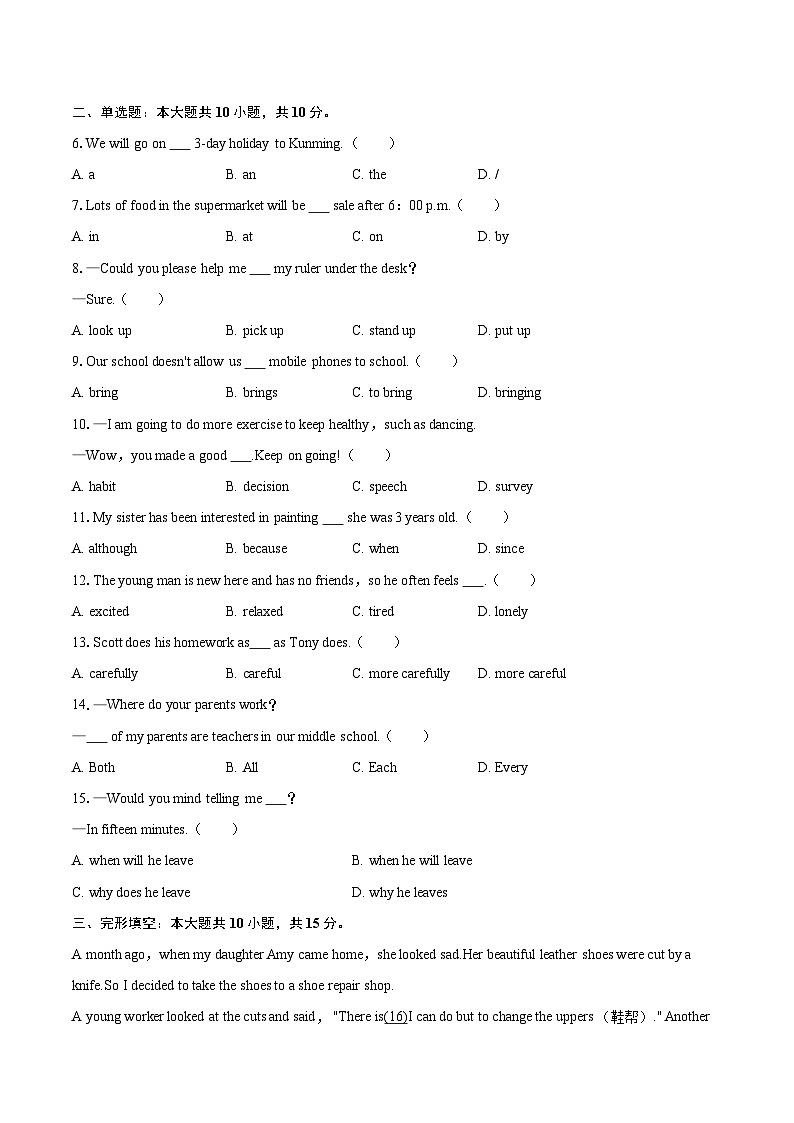 二、单选题：本大题共 10 小题，共 10 分。

6. We will go on ___ 3-day holiday to Kunming.（　　）

A. a　　B. an　　C. the　　D. /

7. Lots of food in the supermarket will be ___ sale after 6：00 p.m.（　　）

A. in　　B. at　　C. on　　D. by

8. —Could you please help me ___ my ruler under the desk?

—Sure.（　　）

A. look up　　B. pick up　　C. stand up　　D. put up

9. Our school doesn't allow us ___ mobile phones to school.（　　）

A. bring　　B. brings　　C. to bring　　D. bringing

10. —I am going to do more exercise to keep healthy，such as dancing.

—Wow，you made a good ___.Keep on going!（　　）

A. habit　　B. decision　　C. speech　　D. survey

11. My sister has been interested in painting ___ she was 3 years old.（　　）

A. although　　B. because　　C. when　　D. since

12. The young man is new here and has no friends，so he often feels ___.（　　）

A. excited　　B. relaxed　　C. tired　　D. lonely

13. Scott does his homework as___ as Tony does.（　　）

A. carefully　　B. careful　　C. more carefully　　D. more careful

14. —Where do your parents work?

—___ of my parents are teachers in our middle school.（　　）

A. Both　　B. All　　C. Each　　D. Every

15. —Would you mind telling me ___?

—In fifteen minutes.（　　）

A. when will he leave　　B. when he will leave

C. why does he leave　　D. why he leaves

三、完形填空：本大题共 10 小题，共 15 分。

A month ago，when my daughter Amy came home，she looked sad.Her beautiful leather shoes were cut by a knife.So I decided to take the shoes to a shoe repair shop.

A young worker looked at the cuts and said， "There is(16)I can do but to change the uppers（鞋帮）." Another